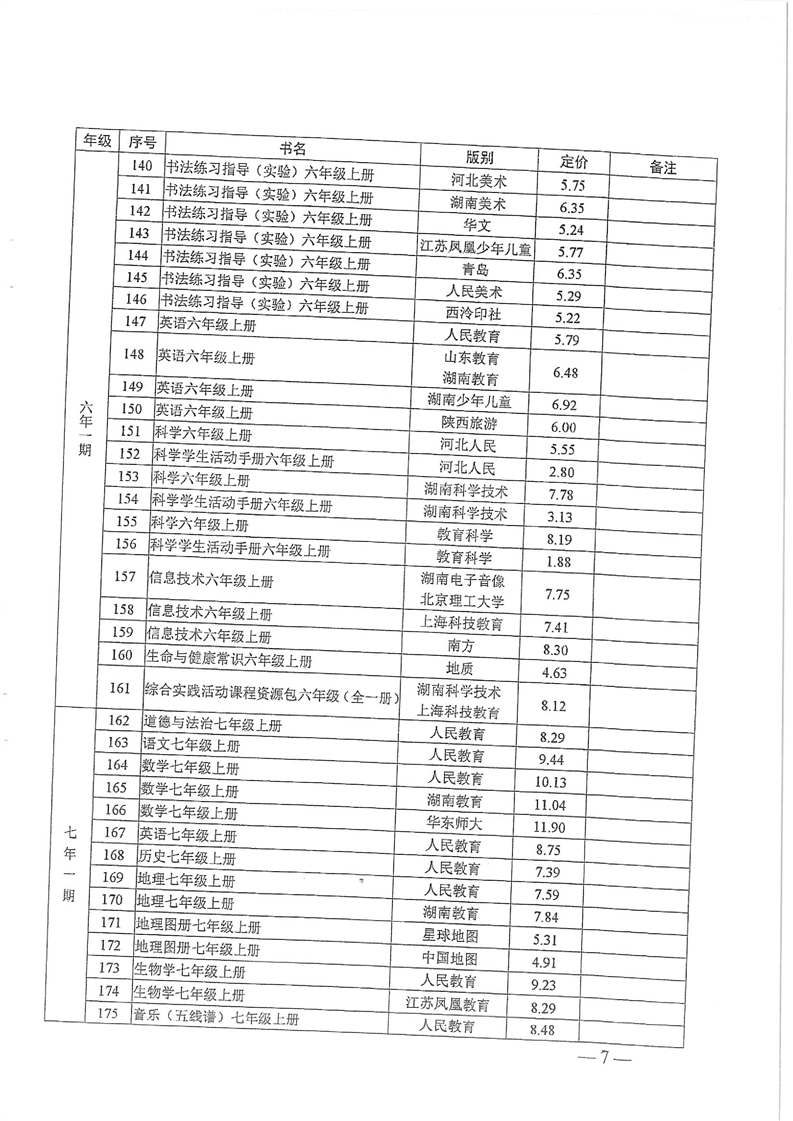 | 年级 | 序号 | 书名 | 版别 | 定价 | 备注 |
|---|---|---|---|---|---|
| 六年一期 | 140 | 书法练习指导（实验）六年级上册 | 河北美术 | 5.75 | |
| | 141 | 书法练习指导（实验）六年级上册 | 湖南美术 | 6.35 | |
| | 142 | 书法练习指导（实验）六年级上册 | 华文 | 5.24 | |
| | 143 | 书法练习指导（实验）六年级上册 | 江苏凤凰少年儿童 | 5.77 | |
| | 144 | 书法练习指导（实验）六年级上册 | 青岛 | 6.35 | |
| | 145 | 书法练习指导（实验）六年级上册 | 人民美术 | 5.29 | |
| | 146 | 书法练习指导（实验）六年级上册 | 西泠印社 | 5.22 | |
| | 147 | 英语六年级上册 | 人民教育 | 5.79 | |
| | 148 | 英语六年级上册 | 山东教育 湖南教育 | 6.48 | |
| | 149 | 英语六年级上册 | 湖南少年儿童 | 6.92 | |
| | 150 | 英语六年级上册 | 陕西旅游 | 6.00 | |
| | 151 | 科学六年级上册 | 河北人民 | 5.55 | |
| | 152 | 科学学生活动手册六年级上册 | 河北人民 | 2.80 | |
| | 153 | 科学六年级上册 | 湖南科学技术 | 7.78 | |
| | 154 | 科学学生活动手册六年级上册 | 湖南科学技术 | 3.13 | |
| | 155 | 科学六年级上册 | 教育科学 | 8.19 | |
| | 156 | 科学学生活动手册六年级上册 | 教育科学 | 1.88 | |
| | 157 | 信息技术六年级上册 | 湖南电子音像 北京理工大学 | 7.75 | |
| | 158 | 信息技术六年级上册 | 上海科技教育 | 7.41 | |
| | 159 | 信息技术六年级上册 | 南方 | 8.30 | |
| | 160 | 生命与健康常识六年级上册 | 地质 | 4.63 | |
| | 161 | 综合实践活动课程资源包六年级（全一册） | 湖南科学技术 上海科技教育 | 8.12 | |
| 七年一期 | 162 | 道德与法治七年级上册 | 人民教育 | 8.29 | |
| | 163 | 语文七年级上册 | 人民教育 | 9.44 | |
| | 164 | 数学七年级上册 | 人民教育 | 10.13 | |
| | 165 | 数学七年级上册 | 湖南教育 | 11.04 | |
| | 166 | 数学七年级上册 | 华东师大 | 11.90 | |
| | 167 | 英语七年级上册 | 人民教育 | 8.75 | |
| | 168 | 历史七年级上册 | 人民教育 | 7.39 | |
| | 169 | 地理七年级上册 | 人民教育 | 7.59 | |
| | 170 | 地理七年级上册 | 湖南教育 | 7.84 | |
| | 171 | 地理图册七年级上册 | 星球地图 | 5.31 | |
| | 172 | 地理图册七年级上册 | 中国地图 | 4.91 | |
| | 173 | 生物学七年级上册 | 人民教育 | 9.23 | |
| | 174 | 生物学七年级上册 | 江苏凤凰教育 | 8.29 | |
| | 175 | 音乐（五线谱）七年级上册 | 人民教育 | 8.48 | |

—7—